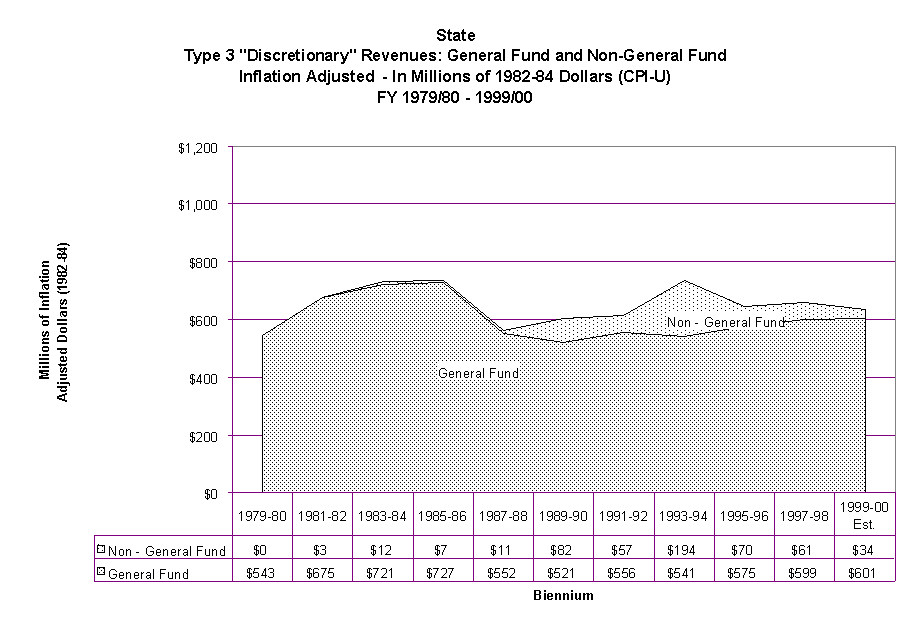 State
Type 3 "Discretionary" Revenues: General Fund and Non-General Fund
Inflation Adjusted - In Millions of 1982-84 Dollars (CPI-U)
FY 1979/80 - 1999/00

Millions of Inflation Adjusted Dollars (1982-84)

$1,200
$1,000
$800
$600
$400
$200
$0

Non - General Fund
General Fund

| | 1979-80 | 1981-82 | 1983-84 | 1985-86 | 1987-88 | 1989-90 | 1991-92 | 1993-94 | 1995-96 | 1997-98 | 1999-00 Est. |
|---|---|---|---|---|---|---|---|---|---|---|---|
| Non - General Fund | $0 | $3 | $12 | $7 | $11 | $82 | $57 | $194 | $70 | $61 | $34 |
| General Fund | $543 | $675 | $721 | $727 | $552 | $521 | $556 | $541 | $575 | $599 | $601 |

Biennium